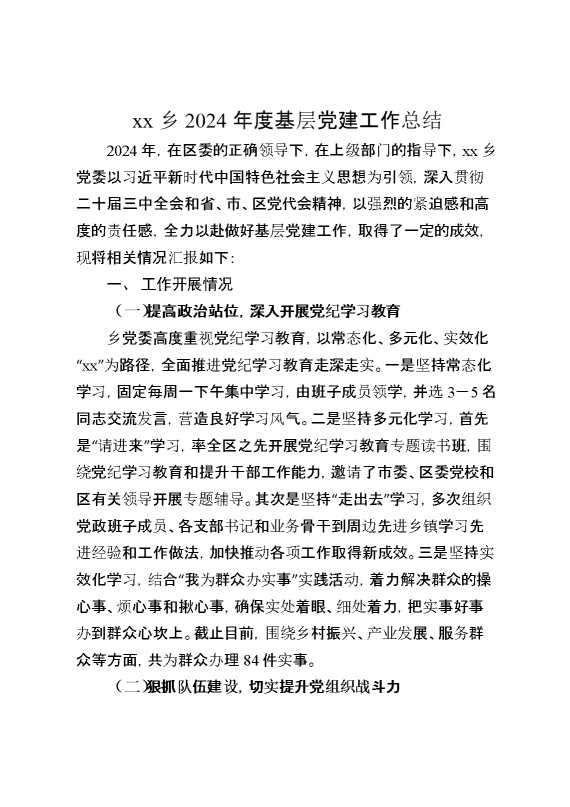 xx 乡 2024 年度基层党建工作总结

2024 年，在区委的正确领导下，在上级部门的指导下，xx 乡党委以习近平新时代中国特色社会主义思想为引领，深入贯彻二十届三中全会和省、市、区党代会精神，以强烈的紧迫感和高度的责任感，全力以赴做好基层党建工作，取得了一定的成效，现将相关情况汇报如下：

一、 工作开展情况

（一）提高政治站位，深入开展党纪学习教育

乡党委高度重视党纪学习教育，以常态化、多元化、实效化“xx”为路径，全面推进党纪学习教育走深走实。一是坚持常态化学习，固定每周一下午集中学习，由班子成员领学，并选 3－5 名同志交流发言，营造良好学习风气。二是坚持多元化学习，首先是“请进来”学习，率全区之先开展党纪学习教育专题读书班，围绕党纪学习教育和提升干部工作能力，邀请了市委、区委党校和区有关领导开展专题辅导。其次是坚持“走出去”学习，多次组织党政班子成员、各支部书记和业务骨干到周边先进乡镇学习先进经验和工作做法，加快推动各项工作取得新成效。三是坚持实效化学习，结合“我为群众办实事”实践活动，着力解决群众的操心事、烦心事和揪心事，确保实处着眼、细处着力，把实事好事办到群众心坎上。截止目前，围绕乡村振兴、产业发展、服务群众等方面，共为群众办理 84 件实事。

（二）狠抓队伍建设，切实提升党组织战斗力